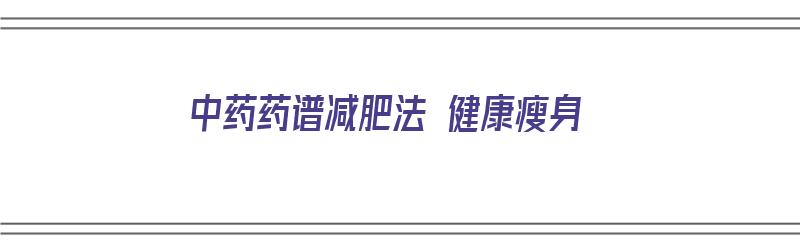 中药药谱减肥法 健康瘦身